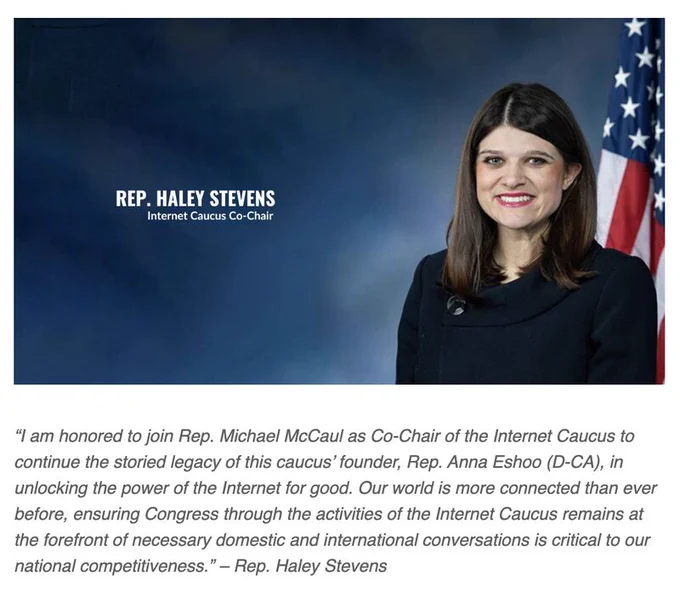 REP. HALEY STEVENS
Internet Caucus Co-Chair

"I am honored to join Rep. Michael McCaul as Co-Chair of the Internet Caucus to continue the storied legacy of this caucus' founder, Rep. Anna Eshoo (D-CA), in unlocking the power of the Internet for good. Our world is more connected than ever before, ensuring Congress through the activities of the Internet Caucus remains at the forefront of necessary domestic and international conversations is critical to our national competitiveness." – Rep. Haley Stevens